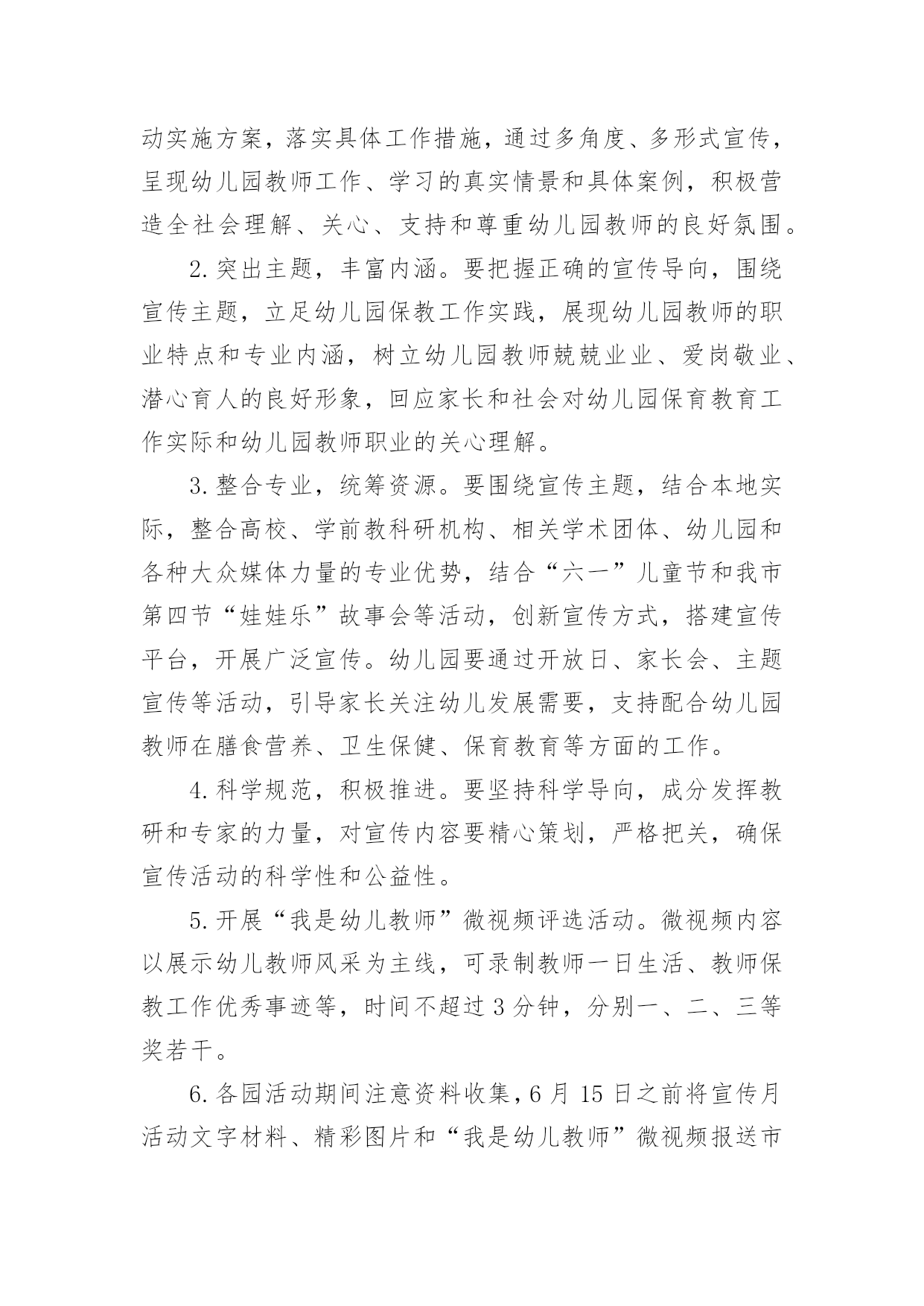 动实施方案，落实具体工作措施，通过多角度、多形式宣传，呈现幼儿园教师工作、学习的真实情景和具体案例，积极营造全社会理解、关心、支持和尊重幼儿园教师的良好氛围。

2.突出主题，丰富内涵。要把握正确的宣传导向，围绕宣传主题，立足幼儿园保教工作实践，展现幼儿园教师的职业特点和专业内涵，树立幼儿园教师兢兢业业、爱岗敬业、潜心育人的良好形象，回应家长和社会对幼儿园保育教育工作实际和幼儿园教师职业的关心理解。

3.整合专业，统筹资源。要围绕宣传主题，结合本地实际，整合高校、学前教科研机构、相关学术团体、幼儿园和各种大众媒体力量的专业优势，结合“六一”儿童节和我市第四节“娃娃乐”故事会等活动，创新宣传方式，搭建宣传平台，开展广泛宣传。幼儿园要通过开放日、家长会、主题宣传等活动，引导家长关注幼儿发展需要，支持配合幼儿园教师在膳食营养、卫生保健、保育教育等方面的工作。

4.科学规范，积极推进。要坚持科学导向，成分发挥教研和专家的力量，对宣传内容要精心策划，严格把关，确保宣传活动的科学性和公益性。

5.开展“我是幼儿教师”微视频评选活动。微视频内容以展示幼儿教师风采为主线，可录制教师一日生活、教师保教工作优秀事迹等，时间不超过3分钟，分别一、二、三等奖若干。

6.各园活动期间注意资料收集，6月15日之前将宣传月活动文字材料、精彩图片和“我是幼儿教师”微视频报送市